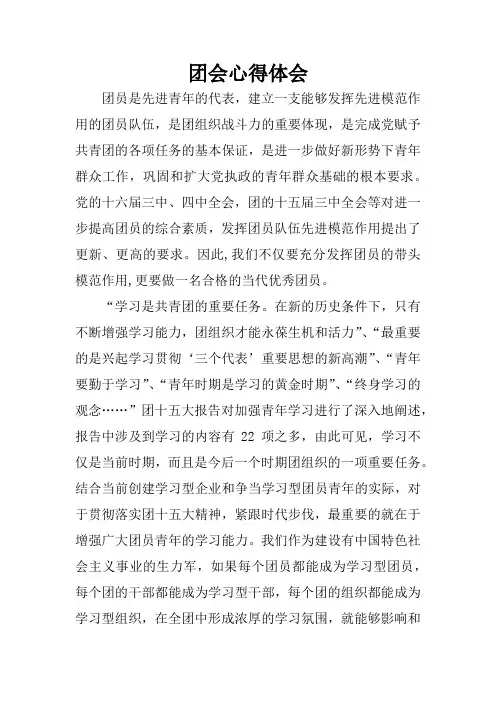 团会心得体会

团员是先进青年的代表，建立一支能够发挥先进模范作用的团员队伍，是团组织战斗力的重要体现，是完成党赋予共青团的各项任务的基本保证，是进一步做好新形势下青年群众工作，巩固和扩大党执政的青年群众基础的根本要求。党的十六届三中、四中全会，团的十五届三中全会等对进一步提高团员的综合素质，发挥团员队伍先进模范作用提出了更新、更高的要求。因此,我们不仅要充分发挥团员的带头模范作用,更要做一名合格的当代优秀团员。

“学习是共青团的重要任务。在新的历史条件下，只有不断增强学习能力，团组织才能永葆生机和活力”、“最重要的是兴起学习贯彻‘三个代表’重要思想的新高潮”、“青年要勤于学习”、“青年时期是学习的黄金时期”、“终身学习的观念……”团十五大报告对加强青年学习进行了深入地阐述，报告中涉及到学习的内容有 22 项之多，由此可见，学习不仅是当前时期，而且是今后一个时期团组织的一项重要任务。结合当前创建学习型企业和争当学习型团员青年的实际，对于贯彻落实团十五大精神，紧跟时代步伐，最重要的就在于增强广大团员青年的学习能力。我们作为建设有中国特色社会主义事业的生力军，如果每个团员都能成为学习型团员，每个团的干部都能成为学习型干部，每个团的组织都能成为学习型组织，在全团中形成浓厚的学习氛围，就能够影响和